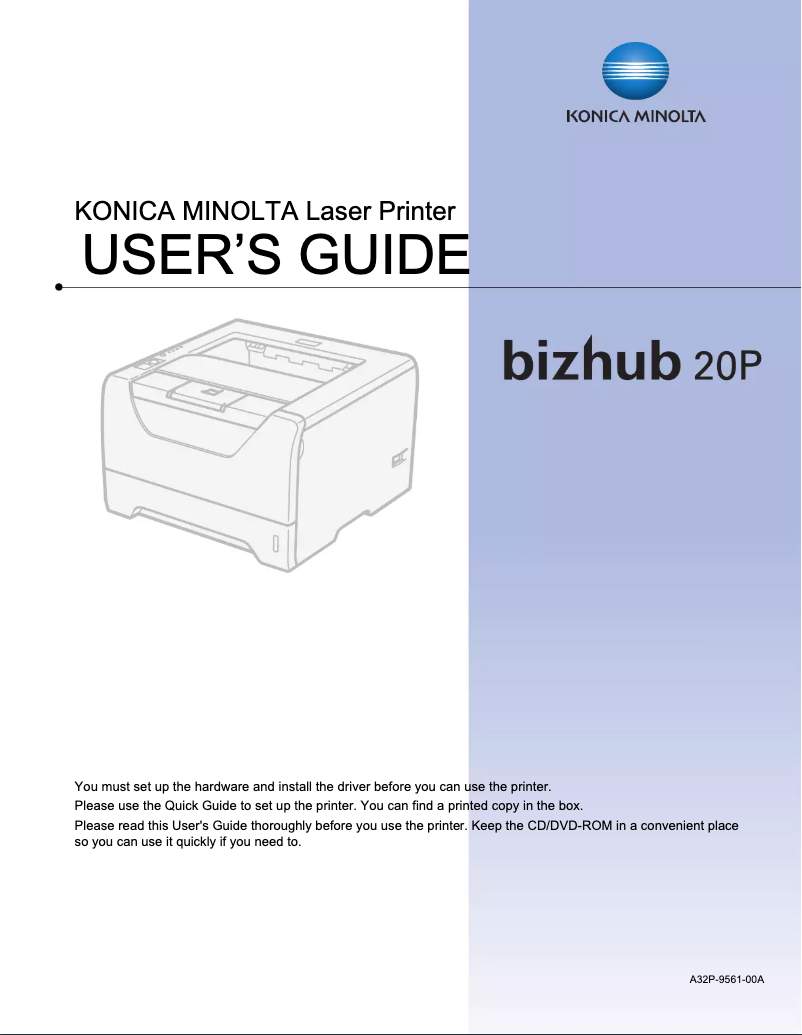 KONICA MINOLTA

KONICA MINOLTA Laser Printer

USER'S GUIDE

bizhub 20P

You must set up the hardware and install the driver before you can use the printer.

Please use the Quick Guide to set up the printer. You can find a printed copy in the box.

Please read this User's Guide thoroughly before you use the printer. Keep the CD/DVD-ROM in a convenient place so you can use it quickly if you need to.

A32P-9561-00A